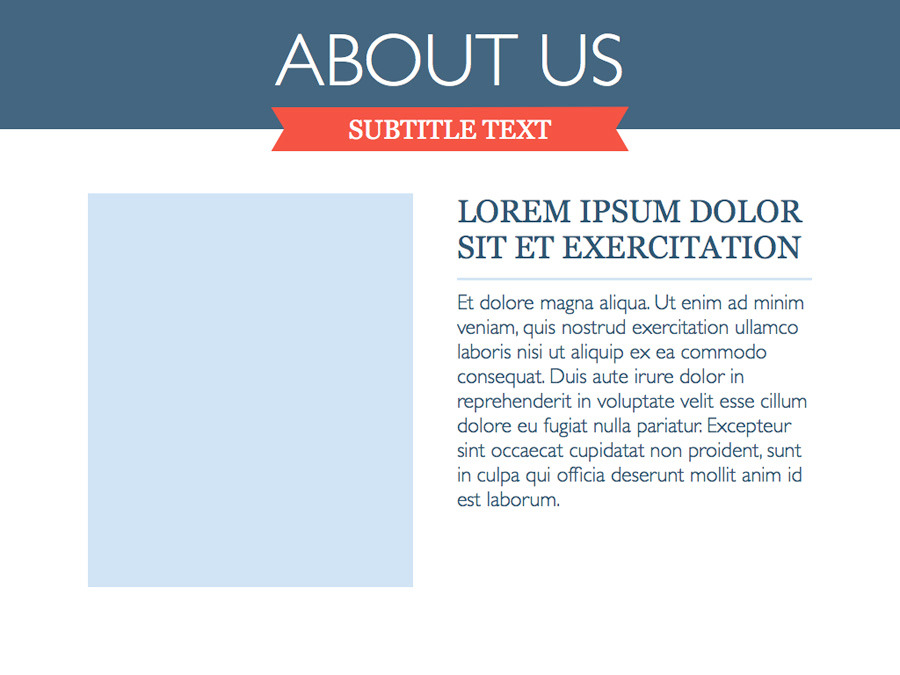 ABOUT US

SUBTITLE TEXT

LOREM IPSUM DOLOR SIT ET EXERCITATION

Et dolore magna aliqua. Ut enim ad minim veniam, quis nostrud exercitation ullamco laboris nisi ut aliquip ex ea commodo consequat. Duis aute irure dolor in reprehenderit in voluptate velit esse cillum dolore eu fugiat nulla pariatur. Excepteur sint occaecat cupidatat non proident, sunt in culpa qui officia deserunt mollit anim id est laborum.